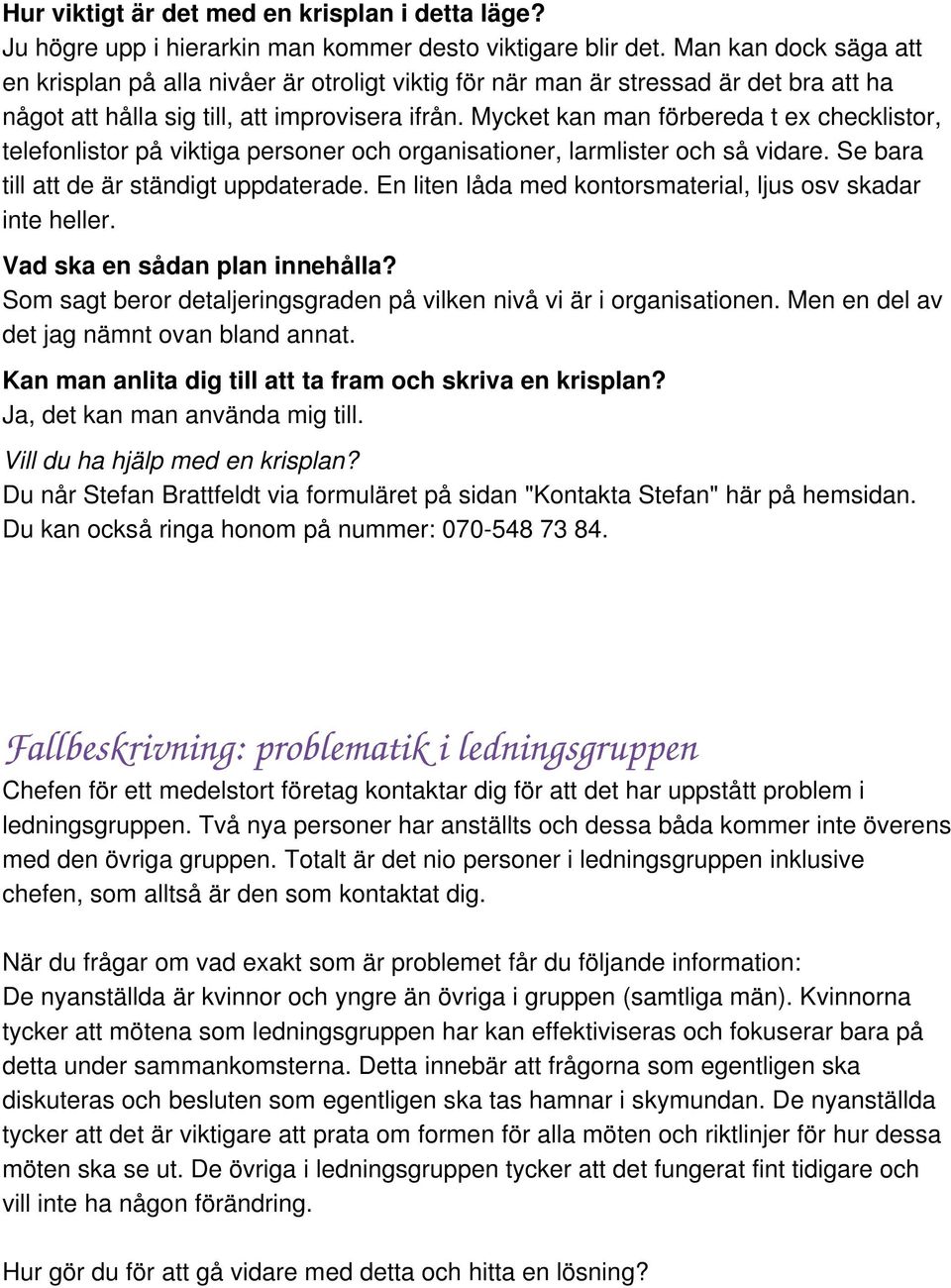 Hur viktigt är det med en krisplan i detta läge?
Ju högre upp i hierarkin man kommer desto viktigare blir det. Man kan dock säga att en krisplan på alla nivåer är otroligt viktig för när man är stressad är det bra att ha något att hålla sig till, att improvisera ifrån. Mycket kan man förbereda t ex checklistor, telefonlistor på viktiga personer och organisationer, larmlister och så vidare. Se bara till att de är ständigt uppdaterade. En liten låda med kontorsmaterial, ljus osv skadar inte heller.

Vad ska en sådan plan innehålla?
Som sagt beror detaljeringsgraden på vilken nivå vi är i organisationen. Men en del av det jag nämnt ovan bland annat.

Kan man anlita dig till att ta fram och skriva en krisplan?
Ja, det kan man använda mig till.

Vill du ha hjälp med en krisplan?
Du når Stefan Brattfeldt via formuläret på sidan "Kontakta Stefan" här på hemsidan. Du kan också ringa honom på nummer: 070-548 73 84.

Fallbeskrivning: problematik i ledningsgruppen
Chefen för ett medelstort företag kontaktar dig för att det har uppstått problem i ledningsgruppen. Två nya personer har anställts och dessa båda kommer inte överens med den övriga gruppen. Totalt är det nio personer i ledningsgruppen inklusive chefen, som alltså är den som kontaktat dig.

När du frågar om vad exakt som är problemet får du följande information:
De nyanställda är kvinnor och yngre än övriga i gruppen (samtliga män). Kvinnorna tycker att mötena som ledningsgruppen har kan effektiviseras och fokuserar bara på detta under sammankomsterna. Detta innebär att frågorna som egentligen ska diskuteras och besluten som egentligen ska tas hamnar i skymundan. De nyanställda tycker att det är viktigare att prata om formen för alla möten och riktlinjer för hur dessa möten ska se ut. De övriga i ledningsgruppen tycker att det fungerat fint tidigare och vill inte ha någon förändring.

Hur gör du för att gå vidare med detta och hitta en lösning?